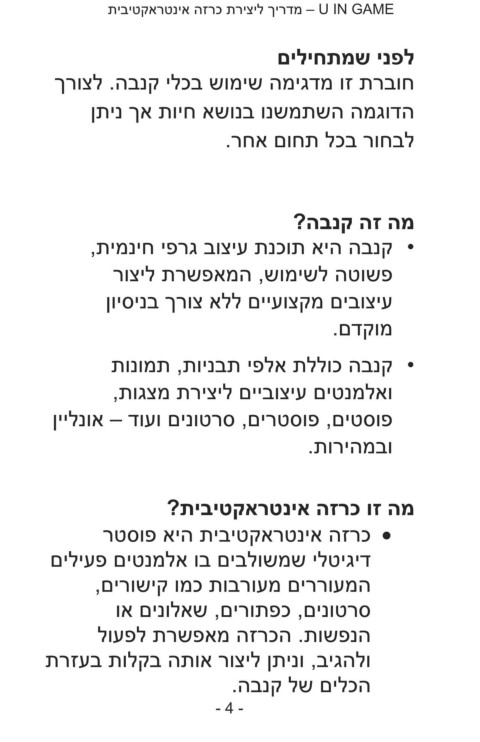 U IN GAME – מדריך ליצירת כרזה אינטראקטיבית

לפני שמתחילים
חוברת זו מדגימה שימוש בכלי קנבה. לצורך הדוגמה השתמשנו בנושא חיות אך ניתן לבחור בכל תחום אחר.

מה זה קנבה?
• קנבה היא תוכנת עיצוב גרפי חינמית, פשוטה לשימוש, המאפשרת ליצור עיצובים מקצועיים ללא צורך בניסיון מוקדם.
• קנבה כוללת אלפי תבניות, תמונות ואלמנטים עיצוביים ליצירת מצגות, פוסטים, פוסטרים, סרטונים ועוד – אונליין ובמהירות.

מה זו כרזה אינטראקטיבית?
• כרזה אינטראקטיבית היא פוסטר דיגיטלי שמשולבים בו אלמנטים פעילים המעוררים מעורבות כמו קישורים, סרטונים, כפתורים, שאלונים או הנפשות. הכרזה מאפשרת לפעול ולהגיב, וניתן ליצור אותה בקלות בעזרת הכלים של קנבה.

- 4 -